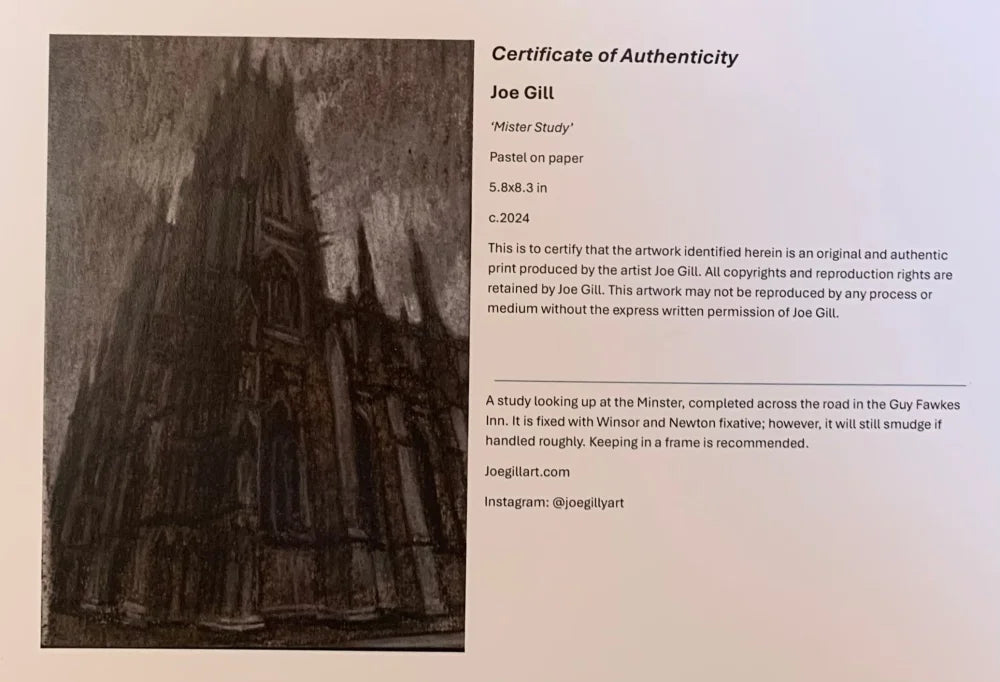 Certificate of Authenticity

Joe Gill

'Mister Study'

Pastel on paper

5.8x8.3 in

c.2024

This is to certify that the artwork identified herein is an original and authentic print produced by the artist Joe Gill. All copyrights and reproduction rights are retained by Joe Gill. This artwork may not be reproduced by any process or medium without the express written permission of Joe Gill.

A study looking up at the Minster, completed across the road in the Guy Fawkes Inn. It is fixed with Winsor and Newton fixative; however, it will still smudge if handled roughly. Keeping in a frame is recommended.

Joegillart.com

Instagram: @joegillyart